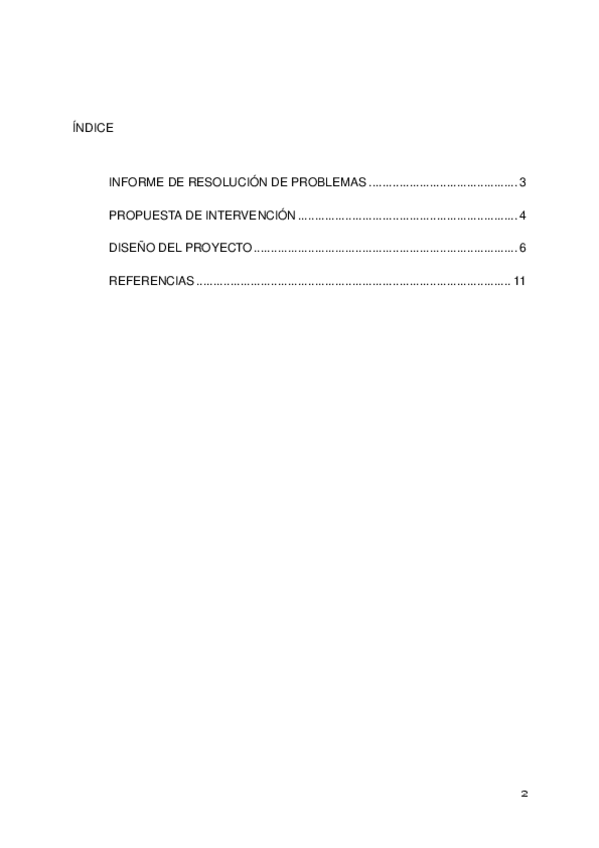 ÍNDICE

INFORME DE RESOLUCIÓN DE PROBLEMAS 3

PROPUESTA DE INTERVENCIÓN 4

DISEÑO DEL PROYECTO 6

REFERENCIAS 11

2